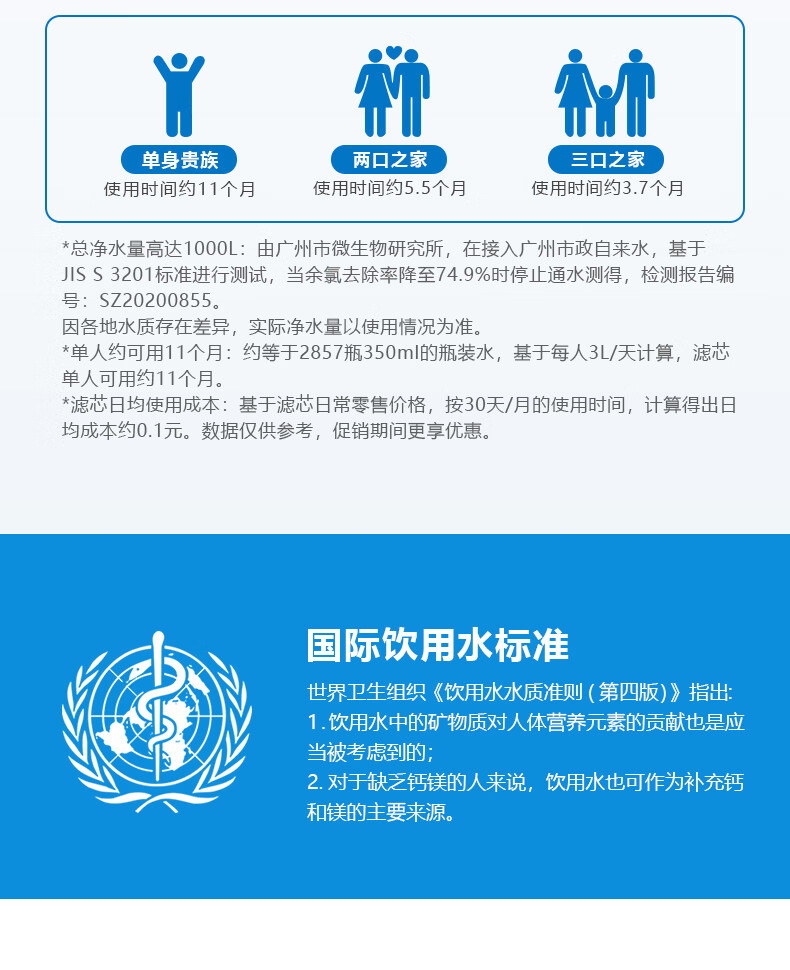 单身贵族
使用时间约11个月

两口之家
使用时间约5.5个月

三口之家
使用时间约3.7个月

*总净水量高达1000L：由广州市微生物研究所，在接入广州市政自来水，基于JIS S 3201标准进行测试，当余氯去除率降至74.9%时停止通水测得，检测报告编号：SZ20200855。
因各地水质存在差异，实际净水量以使用情况为准。
*单人约可用11个月：约等于2857瓶350ml的瓶装水，基于每人3L/天计算，滤芯单人可用约11个月。
*滤芯日均使用成本：基于滤芯日常零售价格，按30天/月的使用时间，计算得出日均成本约0.1元。数据仅供参考，促销期间更享优惠。

国际饮用水标准
世界卫生组织《饮用水水质准则（第四版）》指出:
1. 饮用水中的矿物质对人体营养元素的贡献也是应当被考虑到的;
2. 对于缺乏钙镁的人来说，饮用水也可作为补充钙和镁的主要来源。